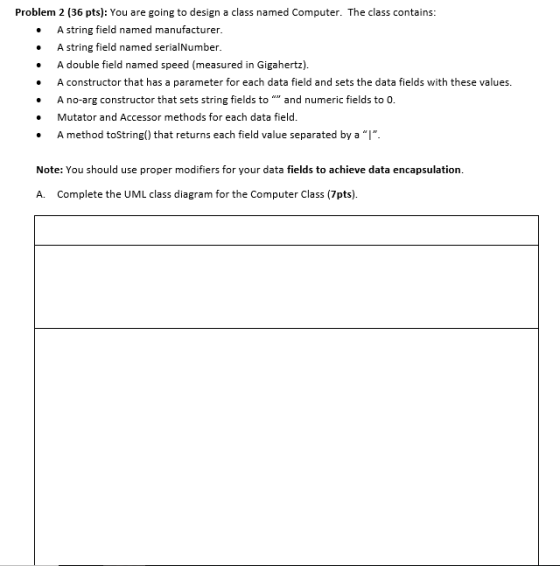 Problem 2 (36 pts): You are going to design a class named Computer. The class contains:

• A string field named manufacturer.
• A string field named serialNumber.
• A double field named speed (measured in Gigahertz).
• A constructor that has a parameter for each data field and sets the data fields with these values.
• A no-arg constructor that sets string fields to "" and numeric fields to 0.
• Mutator and Accessor methods for each data field.
• A method toString() that returns each field value separated by a "|".

Note: You should use proper modifiers for your data fields to achieve data encapsulation.

A. Complete the UML class diagram for the Computer Class (7pts).